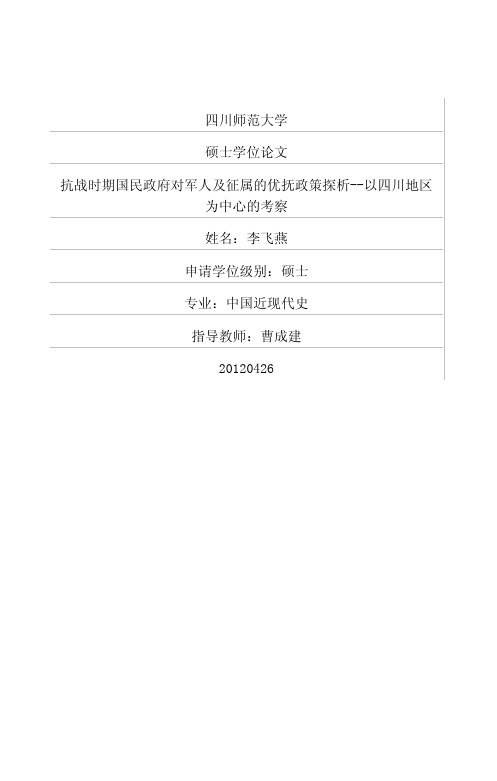 四川师范大学

硕士学位论文

抗战时期国民政府对军人及征属的优抚政策探析--以四川地区为中心的考察

姓名：李飞燕

申请学位级别：硕士

专业：中国近现代史

指导教师：曹成建

20120426